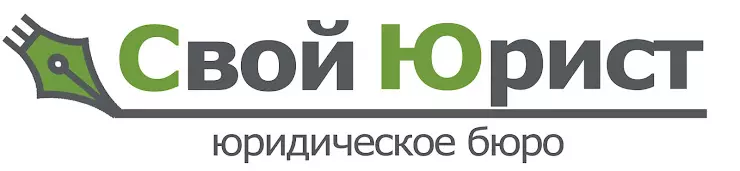 Свой Юрист
юридическое бюро